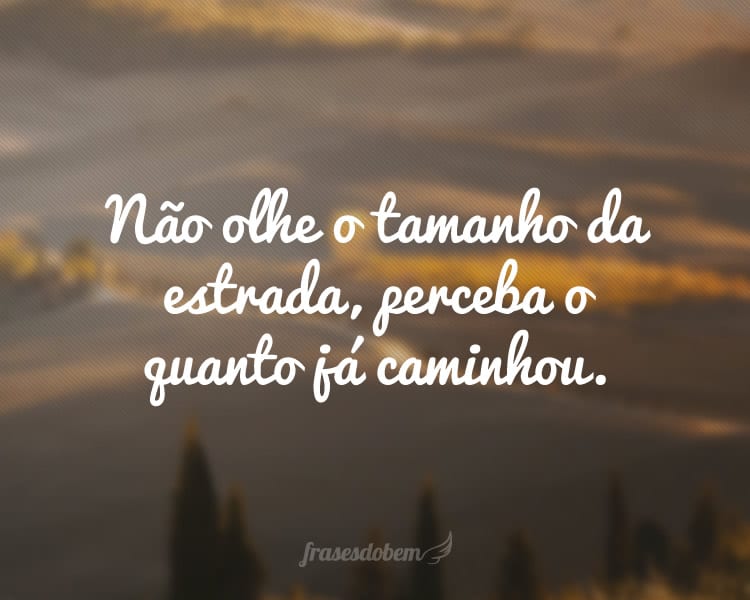 Não olhe o tamanho da estrada, perceba o quanto já caminhou.

frasesdobem